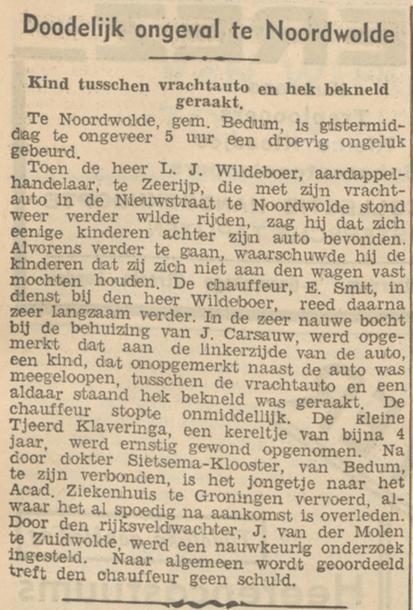 Doodelijk ongeval te Noordwolde

Kind tusschen vrachtauto en hek bekneld geraakt.

Te Noordwolde, gem. Bedum, is gistermiddag te ongeveer 5 uur een droevig ongeluk gebeurd.

Toen de heer L. J. Wildeboer, aardappelhandelaar, te Zeerijp, die met zijn vrachtauto in de Nieuwstraat te Noordwolde stond weer verder wilde rijden, zag hij dat zich eenige kinderen achter zijn auto bevonden. Alvorens verder te gaan, waarschuwde hij de kinderen dat zij zich niet aan den wagen vast mochten houden. De chauffeur, E. Smit, in dienst bij den heer Wildeboer, reed daarna zeer langzaam verder. In de zeer nauwe bocht bij de behuizing van J. Carsauw, werd opgemerkt dat aan de linkerzijde van de auto, een kind, dat onopgemerkt naast de auto was meegeloopen, tusschen de vrachtauto en een aldaar staand hek bekneld was geraakt. De chauffeur stopte onmiddellijk. De kleine Tjeerd Klaveringa, een kereltje van bijna 4 jaar, werd ernstig gewond opgenomen. Na door dokter Sietsema-Klooster, van Bedum, te zijn verbonden, is het jongetje naar het Acad. Ziekenhuis te Groningen vervoerd, alwaar het al spoedig na aankomst is overleden. Door den rijksveldwachter, J. van der Molen te Zuidwolde, werd een nauwkeurig onderzoek ingesteld. Naar algemeen wordt geoordeeld treft den chauffeur geen schuld.